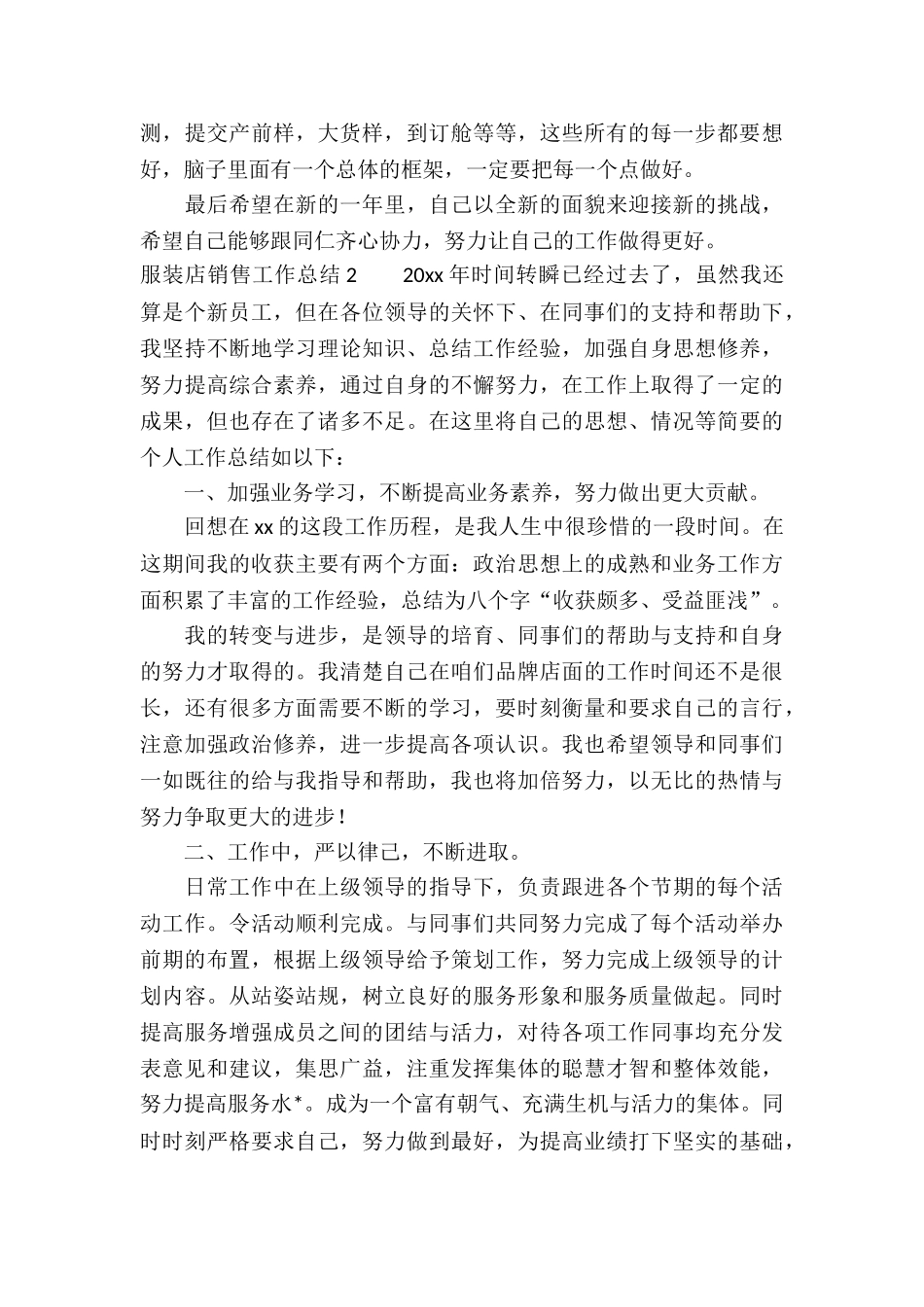 测，提交产前样，大货样，到订舱等等，这些所有的每一步都要想好，脑子里面有一个总体的框架，一定要把每一个点做好。

最后希望在新的一年里，自己以全新的面貌来迎接新的挑战，希望自己能够跟同仁齐心协力，努力让自己的工作做得更好。

服装店销售工作总结 2　　20xx 年时间转瞬已经过去了，虽然我还算是个新员工，但在各位领导的关怀下、在同事们的支持和帮助下，我坚持不断地学习理论知识、总结工作经验，加强自身思想修养，努力提高综合素养，通过自身的不懈努力，在工作上取得了一定的成果，但也存在了诸多不足。在这里将自己的思想、情况等简要的个人工作总结如以下：

一、加强业务学习，不断提高业务素养，努力做出更大贡献。

回想在 xx 的这段工作历程，是我人生中很珍惜的一段时间。在这期间我的收获主要有两个方面：政治思想上的成熟和业务工作方面积累了丰富的工作经验，总结为八个字“收获颇多、受益匪浅”。

我的转变与进步，是领导的培育、同事们的帮助与支持和自身的努力才取得的。我清楚自己在咱们品牌店面的工作时间还不是很长，还有很多方面需要不断的学习，要时刻衡量和要求自己的言行，注意加强政治修养，进一步提高各项认识。我也希望领导和同事们一如既往的给与我指导和帮助，我也将加倍努力，以无比的热情与努力争取更大的进步！

二、工作中，严以律己，不断进取。

日常工作中在上级领导的指导下，负责跟进各个节期的每个活动工作。令活动顺利完成。与同事们共同努力完成了每个活动举办前期的布置，根据上级领导给予策划工作，努力完成上级领导的计划内容。从站姿站规，树立良好的服务形象和服务质量做起。同时提高服务增强成员之间的团结与活力，对待各项工作同事均充分发表意见和建议，集思广益，注重发挥集体的聪慧才智和整体效能，努力提高服务水*。成为一个富有朝气、充满生机与活力的集体。同时时刻严格要求自己，努力做到最好，为提高业绩打下坚实的基础，